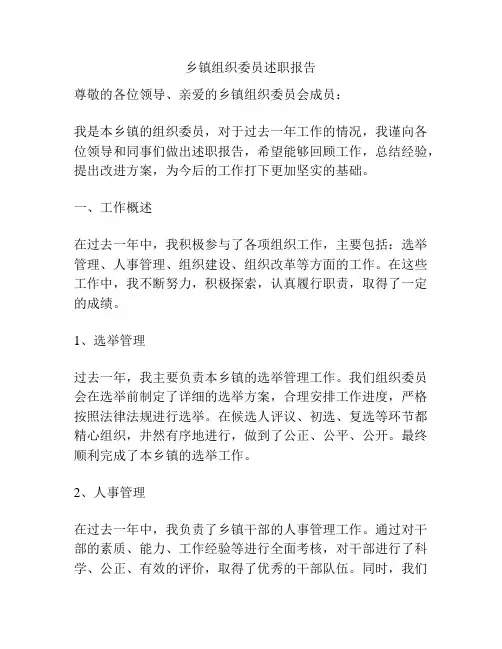 乡镇组织委员述职报告

尊敬的各位领导、亲爱的乡镇组织委员会成员：

我是本乡镇的组织委员，对于过去一年工作的情况，我谨向各位领导和同事们做出述职报告，希望能够回顾工作，总结经验，提出改进方案，为今后的工作打下更加坚实的基础。

一、工作概述

在过去一年中，我积极参与了各项组织工作，主要包括：选举管理、人事管理、组织建设、组织改革等方面的工作。在这些工作中，我不断努力，积极探索，认真履行职责，取得了一定的成绩。

1、选举管理

过去一年，我主要负责本乡镇的选举管理工作。我们组织委员会在选举前制定了详细的选举方案，合理安排工作进度，严格按照法律法规进行选举。在候选人评议、初选、复选等环节都精心组织，井然有序地进行，做到了公正、公平、公开。最终顺利完成了本乡镇的选举工作。

2、人事管理

在过去一年中，我负责了乡镇干部的人事管理工作。通过对干部的素质、能力、工作经验等进行全面考核，对干部进行了科学、公正、有效的评价，取得了优秀的干部队伍。同时，我们